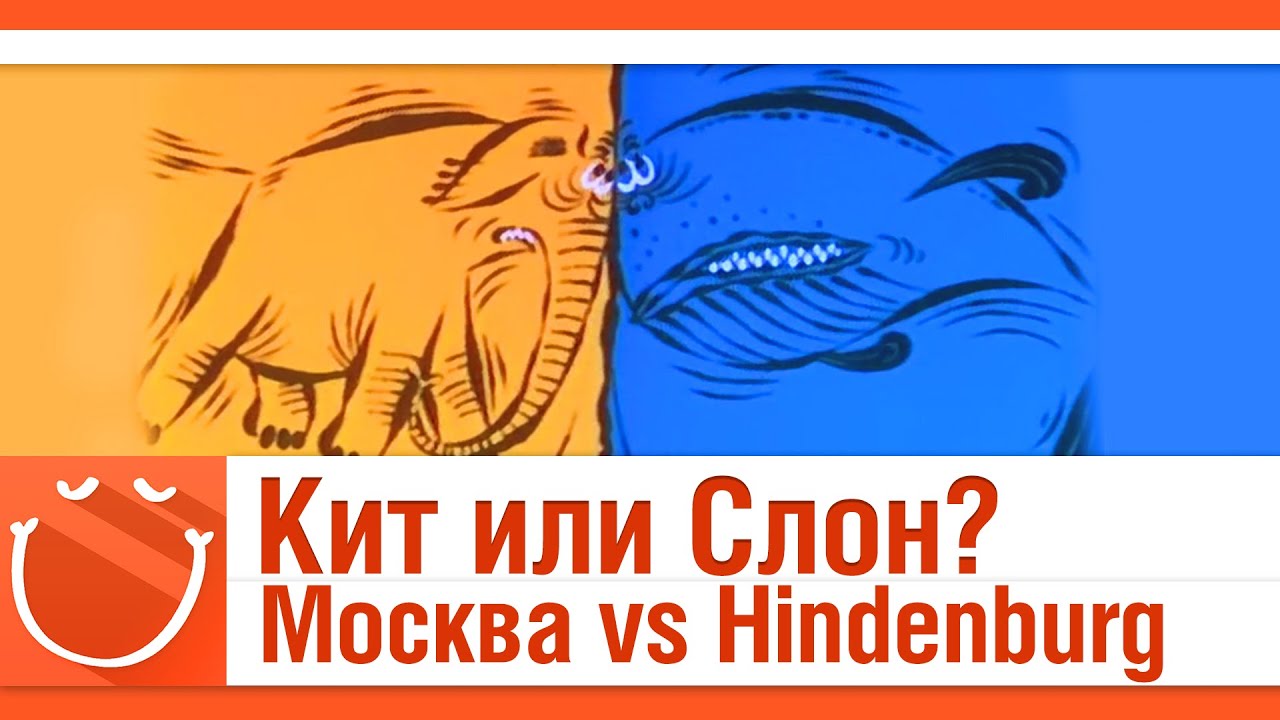 Кит или Слон?
Москва vs Hindenburg